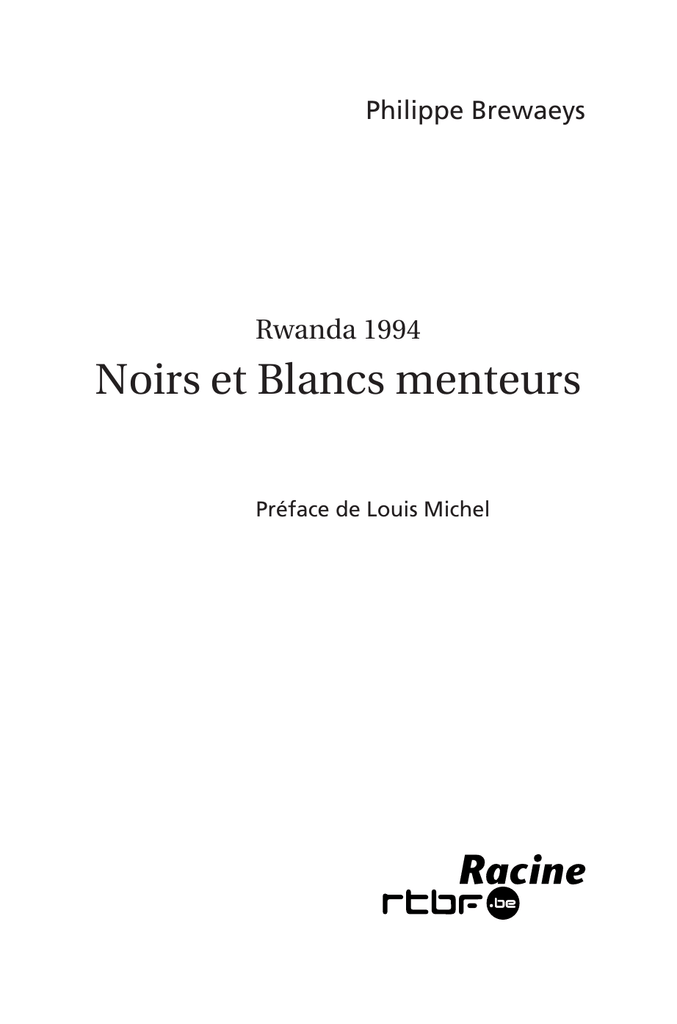 Philippe Brewaeys

Rwanda 1994
Noirs et Blancs menteurs

Préface de Louis Michel

Racine
rtbf.be